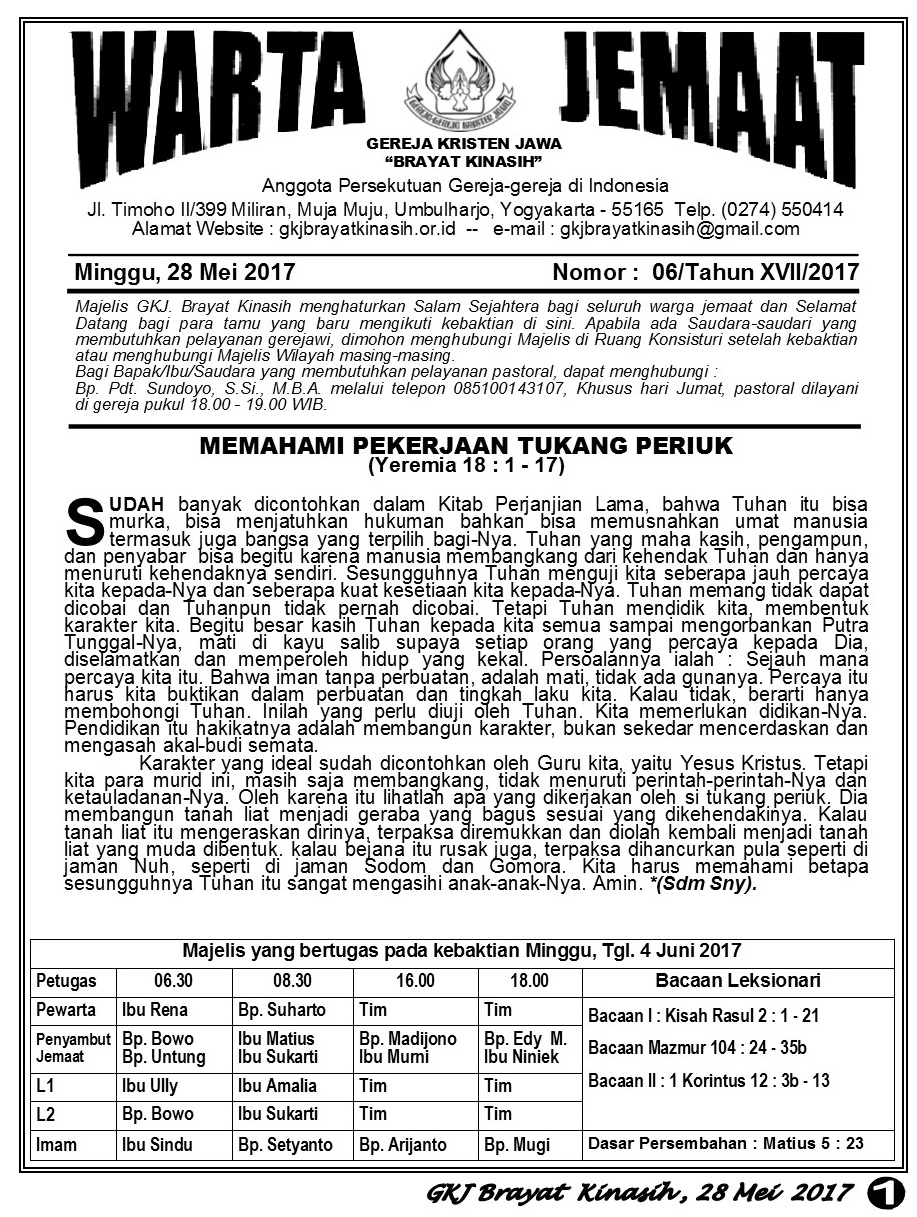 WARTA JEMAAT

GEREJA KRISTEN JAWA
"BRAYAT KINASIH"
Anggota Persekutuan Gereja-gereja di Indonesia
Jl. Timoho II/399 Miliran, Muja Muju, Umbulharjo, Yogyakarta - 55165 Telp. (0274) 550414
Alamat Website : gkjbrayatkinasih.or.id -- e-mail : gkjbrayatkinasih@gmail.com

Minggu, 28 Mei 2017 Nomor : 06/Tahun XVII/2017

Majelis GKJ. Brayat Kinasih menghaturkan Salam Sejahtera bagi seluruh warga jemaat dan Selamat Datang bagi para tamu yang baru mengikuti kebaktian di sini. Apabila ada Saudara-saudari yang membutuhkan pelayanan gerejawi, dimohon menghubungi Majelis di Ruang Konsisturi setelah kebaktian atau menghubungi Majelis Wilayah masing-masing.
Bagi Bapak/Ibu/Saudara yang membutuhkan pelayanan pastoral, dapat menghubungi :
Bp. Pdt. Sundoyo, S.Si., M.B.A. melalui telepon 085100143107, Khusus hari Jumat, pastoral dilayani di gereja pukul 18.00 - 19.00 WIB.

MEMAHAMI PEKERJAAN TUKANG PERIUK
(Yeremia 18 : 1 - 17)

SUDAH banyak dicontohkan dalam Kitab Perjanjian Lama, bahwa Tuhan itu bisa murka, bisa menjatuhkan hukuman bahkan bisa memusnahkan umat manusia termasuk juga bangsa yang terpilih bagi-Nya. Tuhan yang maha kasih, pengampun, dan penyabar bisa begitu karena manusia membangkang dari kehendak Tuhan dan hanya menuruti kehendaknya sendiri. Sesungguhnya Tuhan menguji kita seberapa jauh percaya kita kepada-Nya dan seberapa kuat kesetiaan kita kepada-Nya. Tuhan memang tidak dapat dicobai dan Tuhanpun tidak pernah dicobai. Tetapi Tuhan mendidik kita, membentuk karakter kita. Begitu besar kasih Tuhan kepada kita semua sampai mengorbankan Putra Tunggal-Nya, mati di kayu salib supaya setiap orang yang percaya kepada Dia, diselamatkan dan memperoleh hidup yang kekal. Persoalannya ialah : Sejauh mana percaya kita itu. Bahwa iman tanpa perbuatan, adalah mati, tidak ada gunanya. Percaya itu harus kita buktikan dalam perbuatan dan tingkah laku kita. Kalau tidak, berarti hanya membohongi Tuhan. Inilah yang perlu diuji oleh Tuhan. Kita memerlukan didikan-Nya. Pendidikan itu hakikatnya adalah membangun karakter, bukan sekedar mencerdaskan dan mengasah akal-budi semata.

Karakter yang ideal sudah dicontohkan oleh Guru kita, yaitu Yesus Kristus. Tetapi kita para murid ini, masih saja membangkang, tidak menuruti perintah-perintah-Nya dan ketauladanan-Nya. Oleh karena itu lihatlah apa yang dikerjakan oleh si tukang periuk. Dia membangun tanah liat menjadi geraba yang bagus sesuai yang dikehendakinya. Kalau tanah liat itu mengeraskan dirinya, terpaksa diremukkan dan diolah kembali menjadi tanah liat yang muda dibentuk. kalau bejana itu rusak juga, terpaksa dihancurkan pula seperti di jaman Nuh, seperti di jaman Sodom dan Gomora. Kita harus memahami betapa sesungguhnya Tuhan itu sangat mengasihi anak-anak-Nya. Amin. *(Sdm Sny).

Majelis yang bertugas pada kebaktian Minggu, Tgl. 4 Juni 2017

| Petugas | 06.30 | 08.30 | 16.00 | 18.00 | Bacaan Leksionari |
|---|---|---|---|---|---|
| Pewarta | Ibu Rena | Bp. Suharto | Tim | Tim | Bacaan I : Kisah Rasul 2 : 1 - 21 |
| Penyambut Jemaat | Bp. Bowo Bp. Untung | Ibu Matius Ibu Sukarti | Bp. Madijono Ibu Murni | Bp. Edy M. Ibu Niniek | Bacaan Mazmur 104 : 24 - 35b |
| L1 | Ibu Ully | Ibu Amalia | Tim | Tim | Bacaan II : 1 Korintus 12 : 3b - 13 |
| L2 | Bp. Bowo | Ibu Sukarti | Tim | Tim | |
| Imam | Ibu Sindu | Bp. Setyanto | Bp. Arijanto | Bp. Mugi | Dasar Persembahan : Matius 5 : 23 |

GKJ Brayat Kinasih, 28 Mei 2017 1